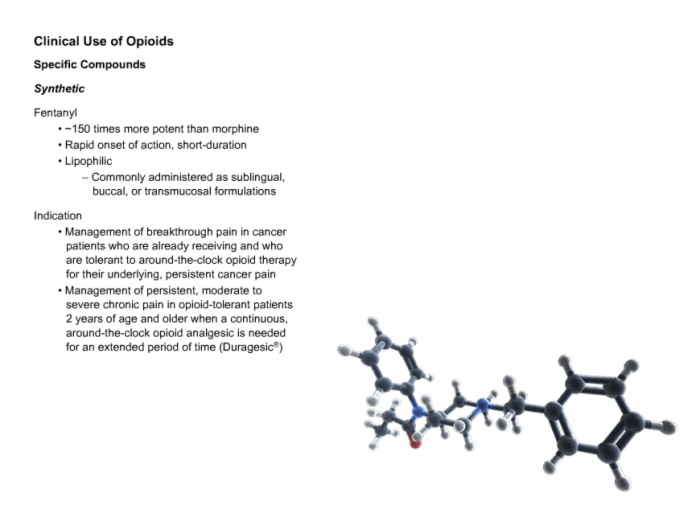 Clinical Use of Opioids

Specific Compounds

Synthetic

Fentanyl
• ~150 times more potent than morphine
• Rapid onset of action, short-duration
• Lipophilic
– Commonly administered as sublingual, buccal, or transmucosal formulations

Indication
• Management of breakthrough pain in cancer patients who are already receiving and who are tolerant to around-the-clock opioid therapy for their underlying, persistent cancer pain
• Management of persistent, moderate to severe chronic pain in opioid-tolerant patients 2 years of age and older when a continuous, around-the-clock opioid analgesic is needed for an extended period of time (Duragesic®)